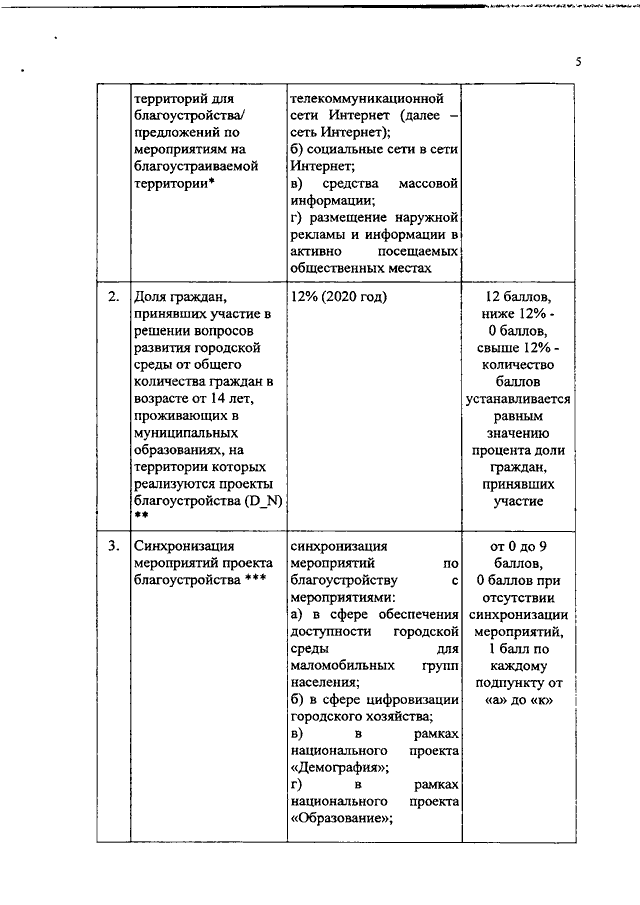 5

|  |  |  |  |
|---|---|---|---|
|  | территорий для благоустройства/ предложений по мероприятиям на благоустраиваемой территории* | телекоммуникационной сети Интернет (далее – сеть Интернет); б) социальные сети в сети Интернет; в) средства массовой информации; г) размещение наружной рекламы и информации в активно посещаемых общественных местах |  |
| 2. | Доля граждан, принявших участие в решении вопросов развития городской среды от общего количества граждан в возрасте от 14 лет, проживающих в муниципальных образованиях, на территории которых реализуются проекты благоустройства (D_N) ** | 12% (2020 год) | 12 баллов, ниже 12% - 0 баллов, свыше 12% - количество баллов устанавливается равным значению процента доли граждан, принявших участие |
| 3. | Синхронизация мероприятий проекта благоустройства *** | синхронизация мероприятий по благоустройству с мероприятиями: а) в сфере обеспечения доступности городской среды для маломобильных групп населения; б) в сфере цифровизации городского хозяйства; в) в рамках национального проекта «Демография»; г) в рамках национального проекта «Образование»; | от 0 до 9 баллов, 0 баллов при отсутствии синхронизации мероприятий, 1 балл по каждому подпункту от «а» до «к» |